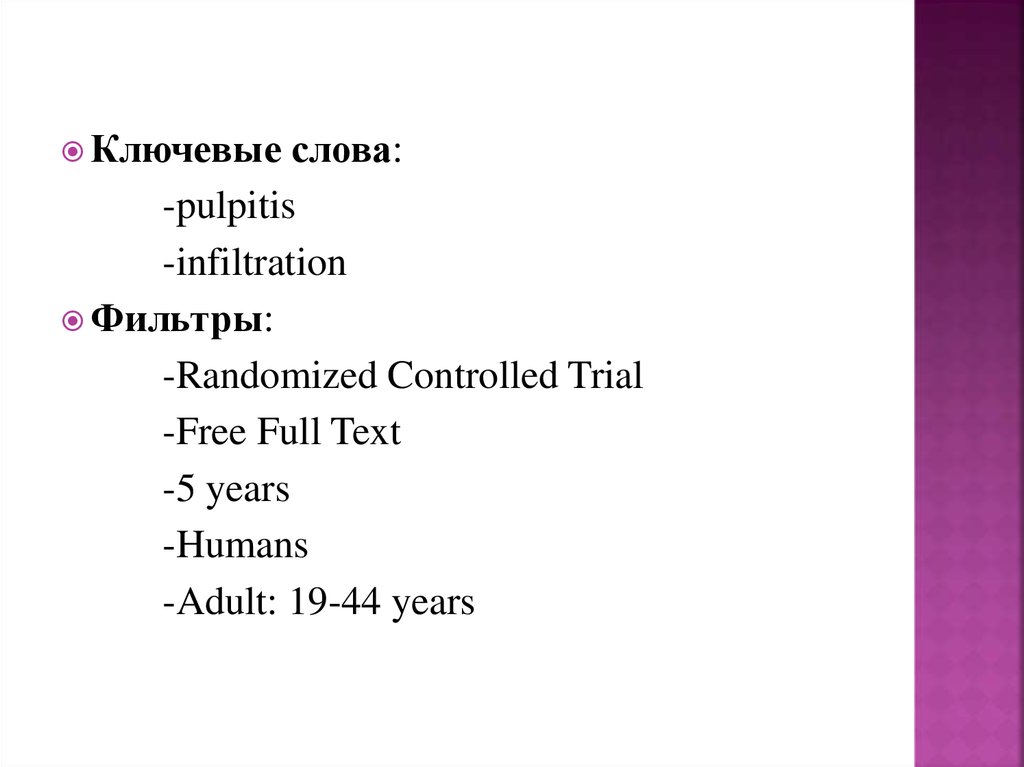 Ключевые слова:

-pulpitis

-infiltration

Фильтры:

-Randomized Controlled Trial

-Free Full Text

-5 years

-Humans

-Adult: 19-44 years